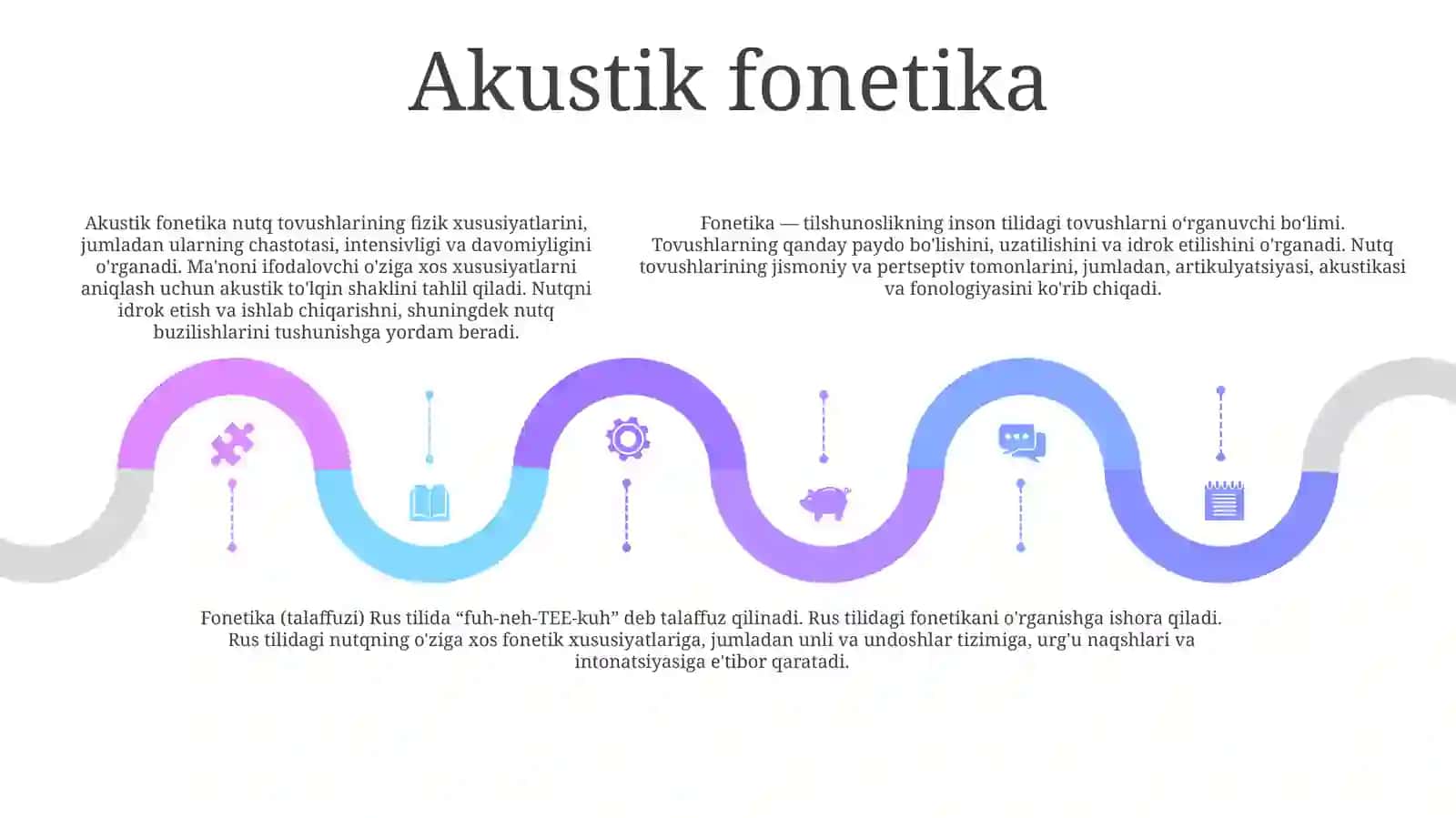 Akustik fonetika

Akustik fonetika nutq tovushlarining fizik xususiyatlarini, jumladan ularning chastotasi, intensivligi va davomiyligini o'rganadi. Ma'noni ifodalovchi o'ziga xos xususiyatlarni aniqlash uchun akustik to'lqin shaklini tahlil qiladi. Nutqni idrok etish va ishlab chiqarishni, shuningdek nutq buzilishlarini tushunishga yordam beradi.

Fonetika — tilshunoslikning inson tilidagi tovushlarni o‘rganuvchi bo‘limi. Tovushlarning qanday paydo bo'lishini, uzatilishini va idrok etilishini o'rganadi. Nutq tovushlarining jismoniy va pertseptiv tomonlarini, jumladan, artikulyatsiyasi, akustikasi va fonologiyasini ko'rib chiqadi.

Fonetika (talaffuzi) Rus tilida “fuh-neh-TEE-kuh” deb talaffuz qilinadi. Rus tilidagi fonetikani o'rganishga ishora qiladi. Rus tilidagi nutqning o'ziga xos fonetik xususiyatlariga, jumladan unli va undoshlar tizimiga, urg'u naqshlari va intonatsiyasiga e'tibor qaratadi.